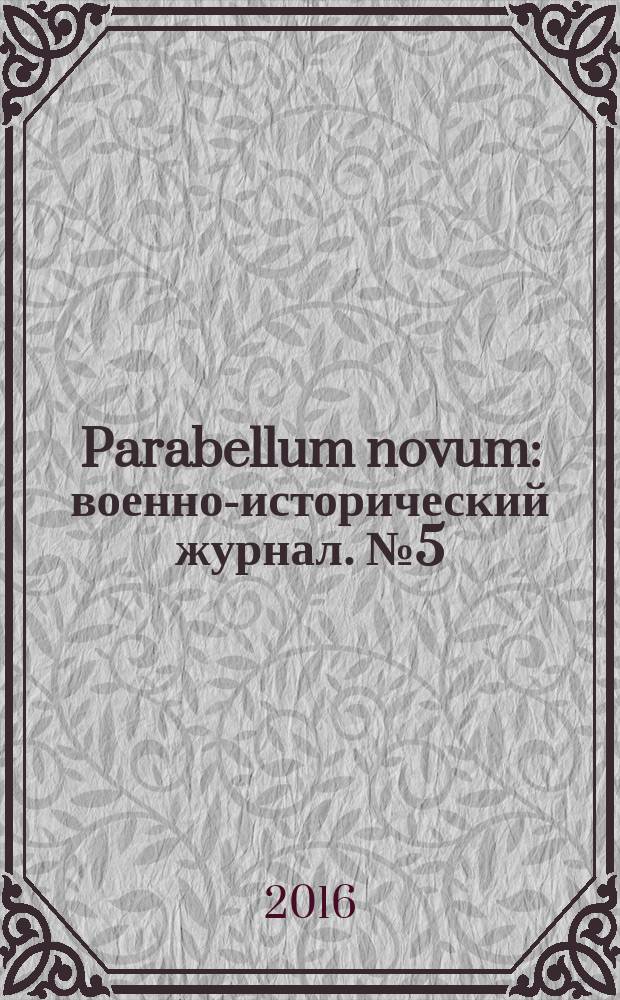 Parabellum novum: военно-исторический журнал. №5

2016